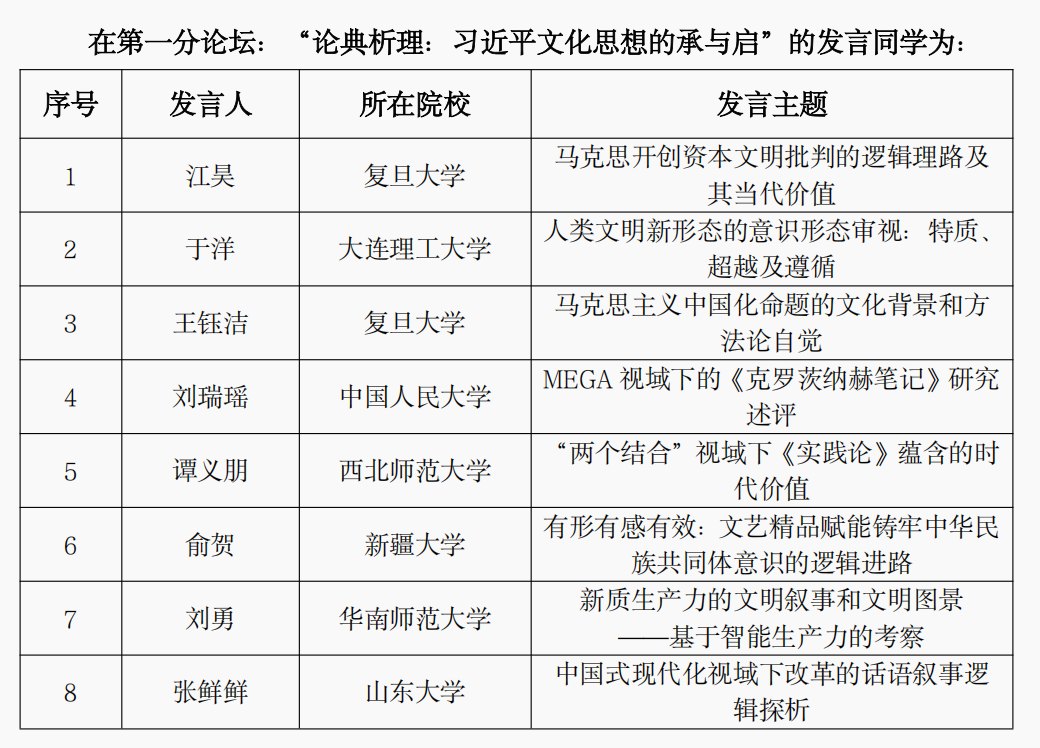 在第一分论坛：“论典析理：习近平文化思想的承与启”的发言同学为：

| 序号 | 发言人 | 所在院校 | 发言主题 |
|---|---|---|---|
| 1 | 江昊 | 复旦大学 | 马克思开创资本文明批判的逻辑理路及其当代价值 |
| 2 | 于洋 | 大连理工大学 | 人类文明新形态的意识形态审视：特质、超越及遵循 |
| 3 | 王钰洁 | 复旦大学 | 马克思主义中国化命题的文化背景和方法论自觉 |
| 4 | 刘瑞瑶 | 中国人民大学 | MEGA 视域下的《克罗茨纳赫笔记》研究述评 |
| 5 | 谭义朋 | 西北师范大学 | “两个结合”视域下《实践论》蕴含的时代价值 |
| 6 | 俞贺 | 新疆大学 | 有形有感有效：文艺精品赋能铸牢中华民族共同体意识的逻辑进路 |
| 7 | 刘勇 | 华南师范大学 | 新质生产力的文明叙事和文明图景——基于智能生产力的考察 |
| 8 | 张鲜鲜 | 山东大学 | 中国式现代化视域下改革的话语叙事逻辑探析 |